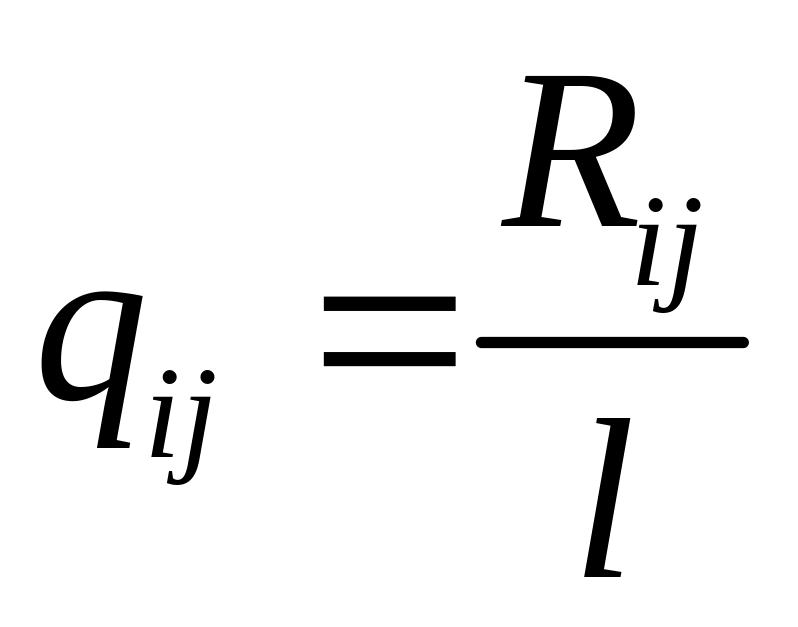 $q_{ij} = \frac{R_{ij}}{l}$